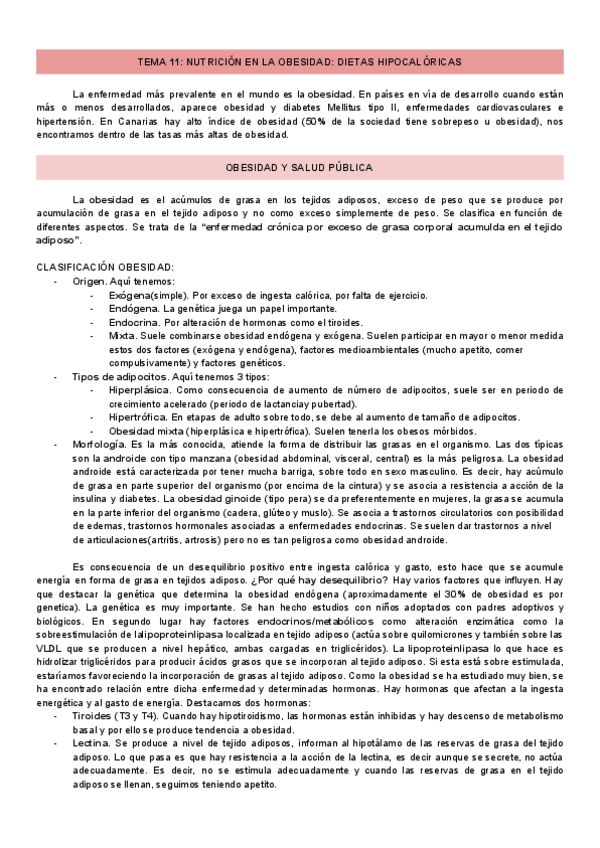 TEMA 11: NUTRICIÓN EN LA OBESIDAD: DIETAS HIPOCALÓRICAS

La enfermedad más prevalente en el mundo es la obesidad. En países en vía de desarrollo cuando están más o menos desarrollados, aparece obesidad y diabetes Mellitus tipo II, enfermedades cardiovasculares e hipertensión. En Canarias hay alto índice de obesidad (50% de la sociedad tiene sobrepeso u obesidad), nos encontramos dentro de las tasas más altas de obesidad.

OBESIDAD Y SALUD PÚBLICA

La obesidad es el acúmulos de grasa en los tejidos adiposos, exceso de peso que se produce por acumulación de grasa en el tejido adiposo y no como exceso simplemente de peso. Se clasifica en función de diferentes aspectos. Se trata de la "enfermedad crónica por exceso de grasa corporal acumulda en el tejido adiposo".

CLASIFICACIÓN OBESIDAD:
- Origen. Aquí tenemos:
  - Exógena(simple). Por exceso de ingesta calórica, por falta de ejercicio.
  - Endógena. La genética juega un papel importante.
  - Endocrina. Por alteración de hormonas como el tiroides.
  - Mixta. Suele combinarse obesidad endógena y exógena. Suelen participar en mayor o menor medida estos dos factores (exógena y endógena), factores medioambientales (mucho apetito, comer compulsivamente) y factores genéticos.
- Tipos de adipocitos. Aquí tenemos 3 tipos:
  - Hiperplásica. Como consecuencia de aumento de número de adipocitos, suele ser en periodo de crecimiento acelerado (periodo de lactanciay pubertad).
  - Hipertrófica. En etapas de adulto sobre todo, se debe al aumento de tamaño de adipocitos.
  - Obesidad mixta (hiperplásica e hipertrófica). Suelen tenerla los obesos mórbidos.
- Morfología. Es la más conocida, atiende la forma de distribuir las grasas en el organismo. Las dos típicas son la androide con tipo manzana (obesidad abdominal, visceral, central) es la más peligrosa. La obesidad androide está caracterizada por tener mucha barriga, sobre todo en sexo masculino. Es decir, hay acúmulo de grasa en parte superior del organismo (por encima de la cintura) y se asocia a resistencia a acción de la insulina y diabetes. La obesidad ginoide (tipo pera) se da preferentemente en mujeres, la grasa se acumula en la parte inferior del organismo (cadera, glúteo y muslo). Se asocia a trastornos circulatorios con posibilidad de edemas, trastornos hormonales asociadas a enfermedades endocrinas. Se suelen dar trastornos a nivel de articulaciones(artritis, artrosis) pero no es tan peligrosa como obesidad androide.

Es consecuencia de un desequilibrio positivo entre ingesta calórica y gasto, esto hace que se acumule energía en forma de grasa en tejidos adiposo. ¿Por qué hay desequilibrio? Hay varios factores que influyen. Hay que destacar la genética que determina la obesidad endógena (aproximadamente el 30% de obesidad es por genetica). La genética es muy importante. Se han hecho estudios con niños adoptados con padres adoptivos y biológicos. En segundo lugar hay factores endocrinos/metabólicos como alteración enzimática como la sobreestimulación de lalipoproteinlipasa localizada en tejido adiposo (actúa sobre quilomicrones y también sobre las VLDL que se producen a nivel hepático, ambas cargadas en triglicéridos). La lipoproteinlipasa lo que hace es hidrolizar triglicéridos para producir ácidos grasos que se incorporan al tejido adiposo. Si esta está sobre estimulada, estaríamos favoreciendo la incorporación de grasas al tejido adiposo. Como la obesidad se ha estudiado muy bien, se ha encontrado relación entre dicha enfermedad y determinadas hormonas. Hay hormonas que afectan a la ingesta energética y al gasto de energía. Destacamos dos hormonas:
- Tiroides (T3 y T4). Cuando hay hipotiroidismo, las hormonas están inhibidas y hay descenso de metabolismo basal y por ello se produce tendencia a obesidad.
- Lectina. Se produce a nivel de tejido adiposos, informan al hipotálamo de las reservas de grasa del tejido adiposo. Lo que pasa es que hay resistencia a la acción de la lectina, es decir aunque se secrete, no actúa adecuadamente. Es decir, no se estimula adecuadamente y cuando las reservas de grasa en el tejido adiposo se llenan, seguimos teniendo apetito.